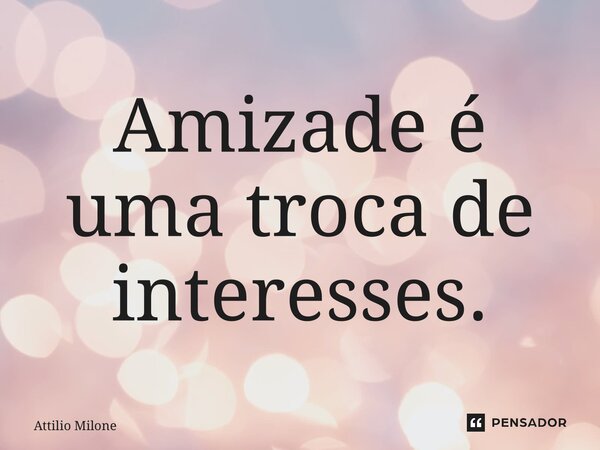 Amizade é uma troca de interesses.

Attilio Milone

PENSADOR